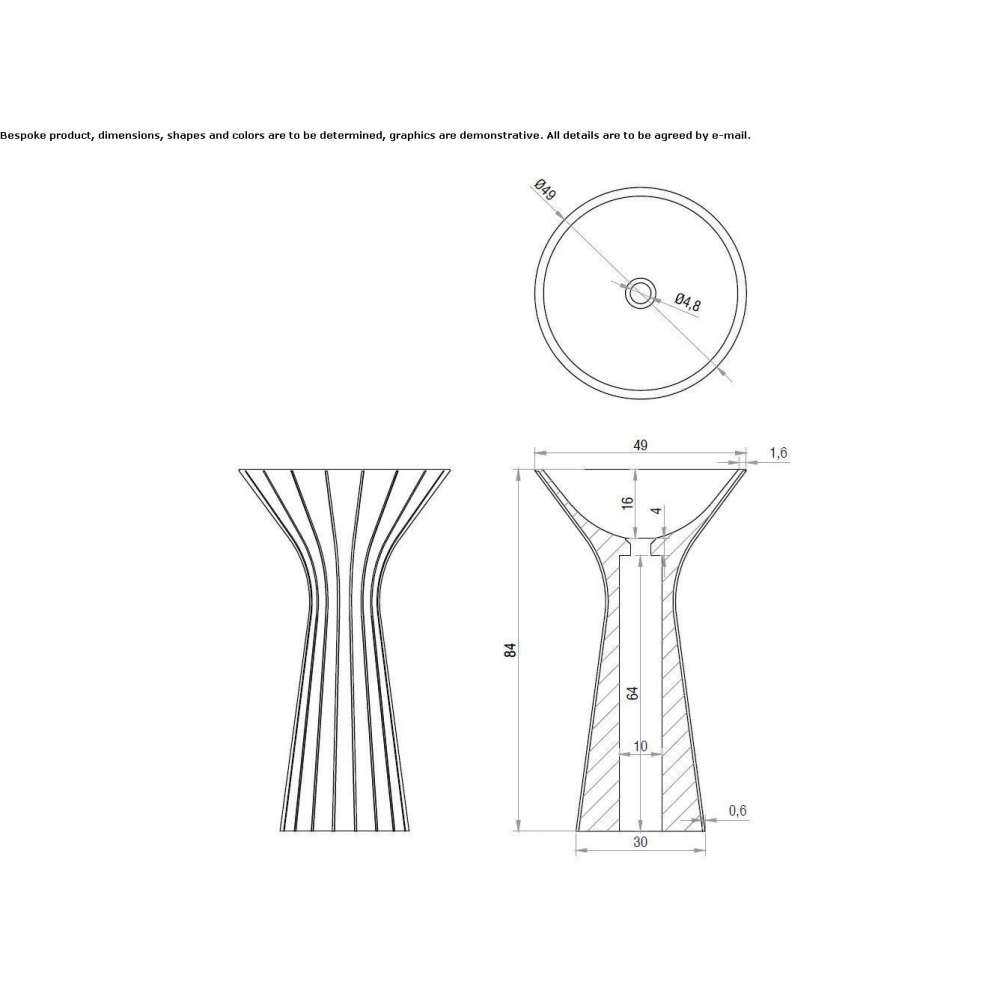 Bespoke product, dimensions, shapes and colors are to be determined, graphics are demonstrative. All details are to be agreed by e-mail.

Ø49

Ø4,8

49

1,6

16

4

84

64

10

0,6

30